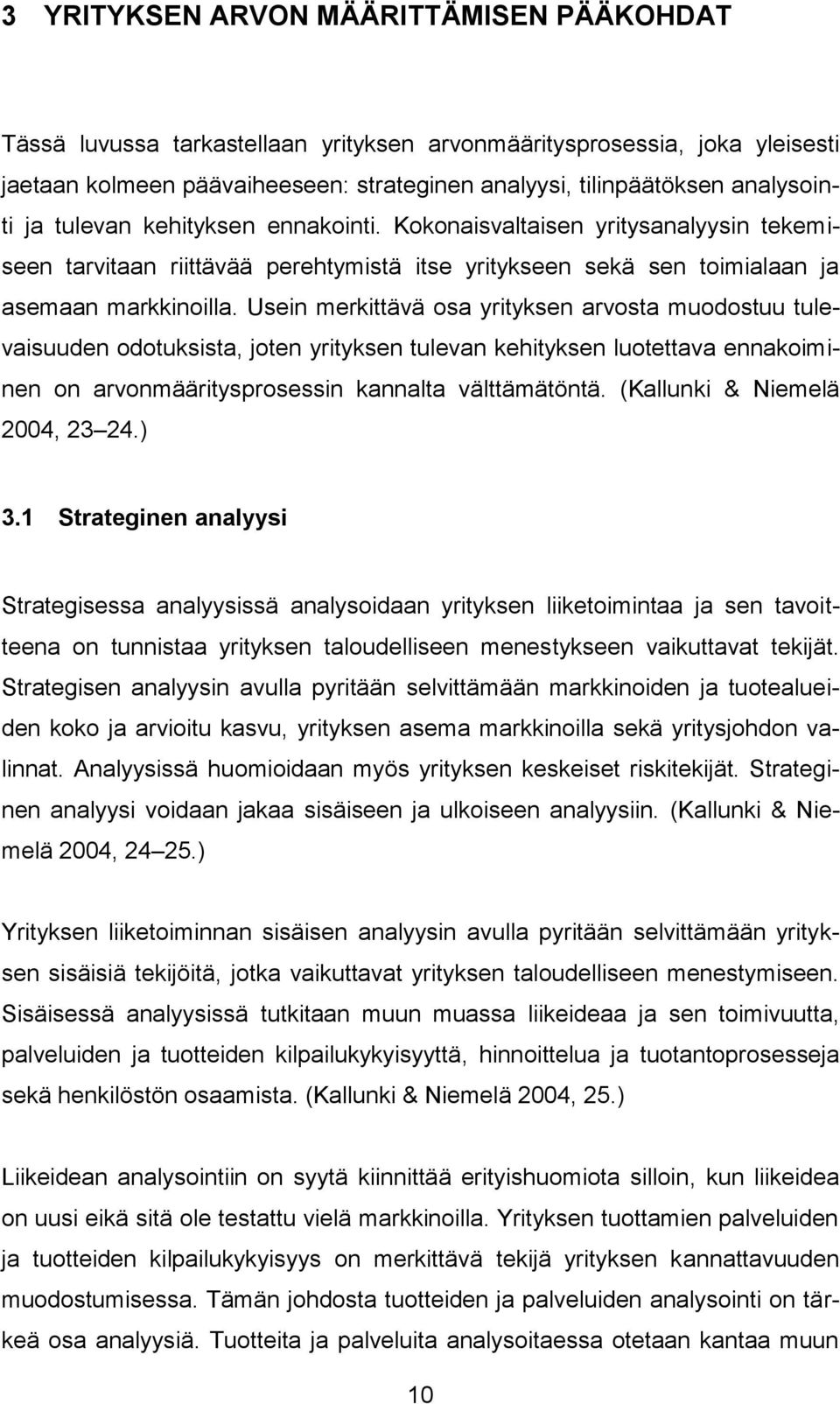 3 YRITYKSEN ARVON MÄÄRITTÄMISEN PÄÄKOHDAT

Tässä luvussa tarkastellaan yrityksen arvonmääritysprosessia, joka yleisesti jaetaan kolmeen päävaiheeseen: strateginen analyysi, tilinpäätöksen analysointi ja tulevan kehityksen ennakointi. Kokonaisvaltaisen yritysanalyysin tekemiseen tarvitaan riittävää perehtymistä itse yritykseen sekä sen toimialaan ja asemaan markkinoilla. Usein merkittävä osa yrityksen arvosta muodostuu tulevaisuuden odotuksista, joten yrityksen tulevan kehityksen luotettava ennakoiminen on arvonmääritysprosessin kannalta välttämätöntä. (Kallunki & Niemelä 2004, 23 24.)

3.1 Strateginen analyysi

Strategisessa analyysissä analysoidaan yrityksen liiketoimintaa ja sen tavoitteena on tunnistaa yrityksen taloudelliseen menestykseen vaikuttavat tekijät. Strategisen analyysin avulla pyritään selvittämään markkinoiden ja tuotealueiden koko ja arvioitu kasvu, yrityksen asema markkinoilla sekä yritysjohdon valinnat. Analyysissä huomioidaan myös yrityksen keskeiset riskitekijät. Strateginen analyysi voidaan jakaa sisäiseen ja ulkoiseen analyysiin. (Kallunki & Niemelä 2004, 24 25.)

Yrityksen liiketoiminnan sisäisen analyysin avulla pyritään selvittämään yrityksen sisäisiä tekijöitä, jotka vaikuttavat yrityksen taloudelliseen menestymiseen. Sisäisessä analyysissä tutkitaan muun muassa liikeideaa ja sen toimivuutta, palveluiden ja tuotteiden kilpailukykyisyyttä, hinnoittelua ja tuotantoprosesseja sekä henkilöstön osaamista. (Kallunki & Niemelä 2004, 25.)

Liikeidean analysointiin on syytä kiinnittää erityishuomiota silloin, kun liikeidea on uusi eikä sitä ole testattu vielä markkinoilla. Yrityksen tuottamien palveluiden ja tuotteiden kilpailukykyisyys on merkittävä tekijä yrityksen kannattavuuden muodostumisessa. Tämän johdosta tuotteiden ja palveluiden analysointi on tärkeä osa analyysiä. Tuotteita ja palveluita analysoitaessa otetaan kantaa muun

10